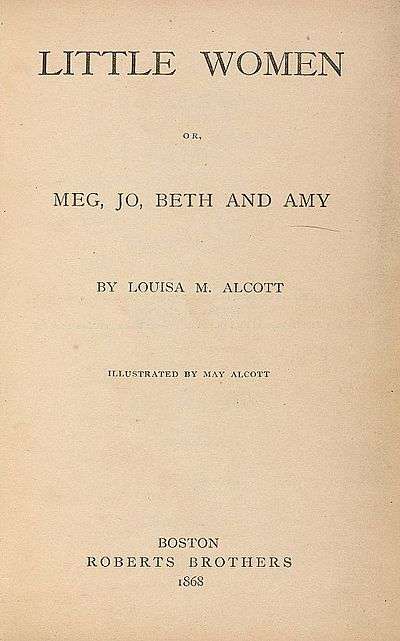 LITTLE WOMEN

OR,

MEG, JO, BETH AND AMY

BY LOUISA M. ALCOTT

ILLUSTRATED BY MAY ALCOTT

BOSTON
ROBERTS BROTHERS
1868